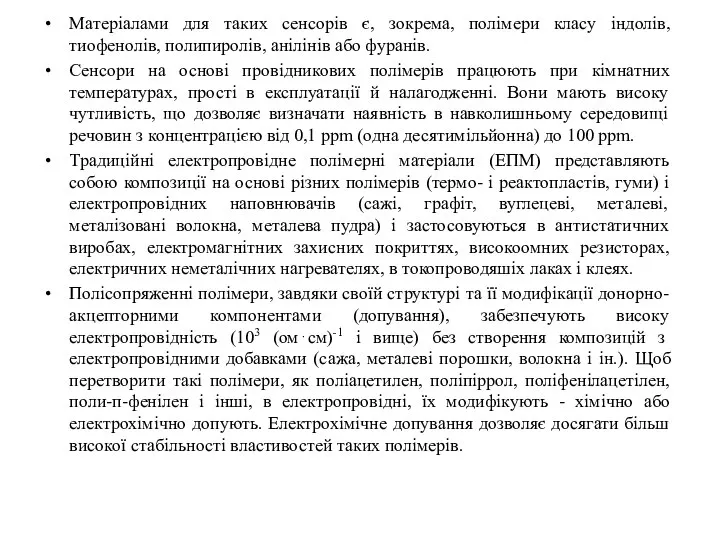 • Матеріалами для таких сенсорів є, зокрема, полімери класу індолів, тиофенолів, полипиролів, анілінів або фуранів.

• Сенсори на основі провідникових полімерів працюють при кімнатних температурах, прості в експлуатації й налагодженні. Вони мають високу чутливість, що дозволяє визначати наявність в навколишньому середовищі речовин з концентрацією від 0,1 ppm (одна десятимільйонна) до 100 ppm.

• Традиційні електропровідне полімерні матеріали (ЕПМ) представляють собою композиції на основі різних полімерів (термо- і реактопластів, гуми) і електропровідних наповнювачів (сажі, графіт, вуглецеві, металеві, металізовані волокна, металева пудра) і застосовуються в антистатичних виробах, електромагнітних захисних покриттях, високоомних резисторах, електричних неметалічних нагревателях, в токопроводяших лаках і клеях.

• Полісопряженні полімери, завдяки своїй структурі та її модифікації донорно-акцепторними компонентами (допування), забезпечують високу електропровідність ($10^3$ $(ом \cdot см)^{-1}$ і вище) без створення композицій з електропровідними добавками (сажа, металеві порошки, волокна і ін.). Щоб перетворити такі полімери, як поліацетилен, поліпіррол, поліфенілацетілен, поли-п-фенілен і інші, в електропровідні, їх модифікують - хімічно або електрохімічно допують. Електрохімічне допування дозволяє досягати більш високої стабільності властивостей таких полімерів.